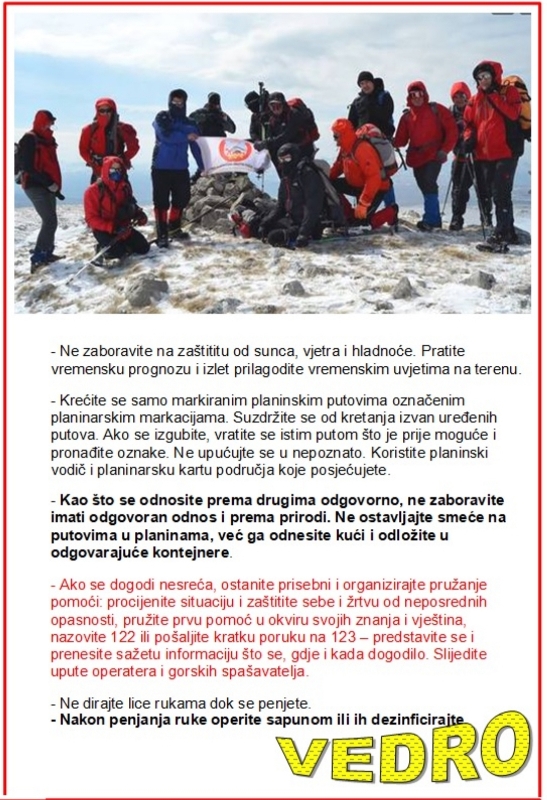 - Ne zaboravite na zaštititu od sunca, vjetra i hladnoće. Pratite vremensku prognozu i izlet prilagodite vremenskim uvjetima na terenu.

- Krećite se samo markiranim planinskim putovima označenim planinarskim markacijama. Suzdržite se od kretanja izvan uređenih putova. Ako se izgubite, vratite se istim putom što je prije moguće i pronađite oznake. Ne upućujte se u nepoznato. Koristite planinski vodič i planinarsku kartu područja koje posjećujete.

- Kao što se odnosite prema drugima odgovorno, ne zaboravite imati odgovoran odnos i prema prirodi. Ne ostavljajte smeće na putovima u planinama, već ga odnesite kući i odložite u odgovarajuće kontejnere.

- Ako se dogodi nesreća, ostanite prisebni i organizirajte pružanje pomoći: procijenite situaciju i zaštitite sebe i žrtvu od neposrednih opasnosti, pružite prvu pomoć u okviru svojih znanja i vještina, nazovite 122 ili pošaljite kratku poruku na 123 – predstavite se i prenesite sažetu informaciju što se, gdje i kada dogodilo. Slijedite upute operatera i gorskih spašavatelja.

- Ne dirajte lice rukama dok se penjete.
- Nakon penjanja ruke operite sapunom ili ih dezinficirajte

VEDRO